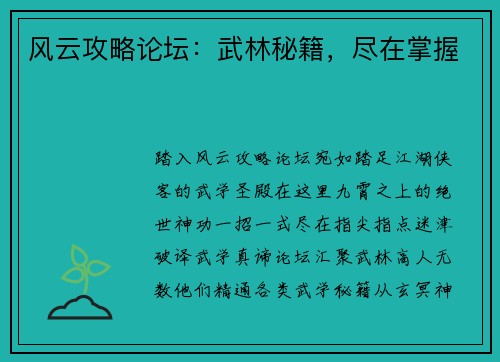 风云攻略论坛：武林秘籍，尽在掌握

踏入风云攻略论坛宛如踏足江湖侠客的武学圣殿在这里九霄之上的绝世神功一招一式尽在指尖指点迷津破译武学真谛论坛汇聚武林高人无数他们精通各类武学秘籍从玄冥神